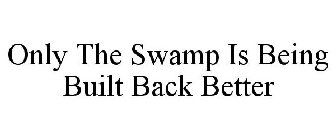 Only The Swamp Is Being Built Back Better